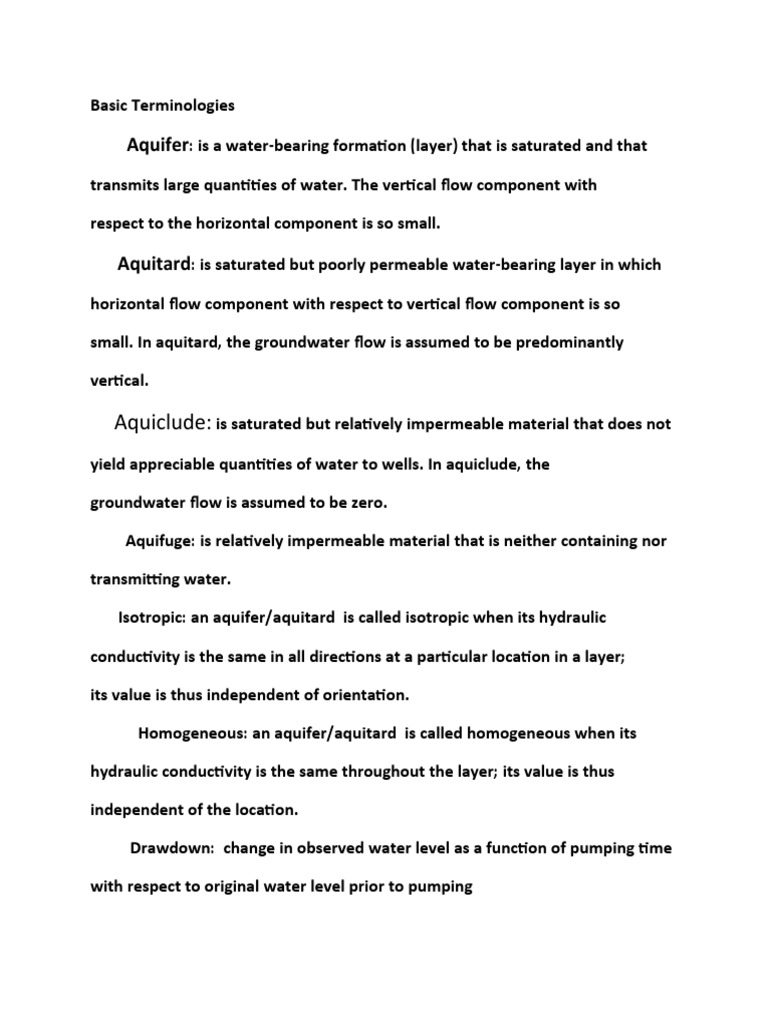 Basic Terminologies

Aquifer: is a water-bearing formation (layer) that is saturated and that transmits large quantities of water. The vertical flow component with respect to the horizontal component is so small.

Aquitard: is saturated but poorly permeable water-bearing layer in which horizontal flow component with respect to vertical flow component is so small. In aquitard, the groundwater flow is assumed to be predominantly vertical.

Aquiclude: is saturated but relatively impermeable material that does not yield appreciable quantities of water to wells. In aquiclude, the groundwater flow is assumed to be zero.

Aquifuge: is relatively impermeable material that is neither containing nor transmitting water.

Isotropic: an aquifer/aquitard is called isotropic when its hydraulic conductivity is the same in all directions at a particular location in a layer; its value is thus independent of orientation.

Homogeneous: an aquifer/aquitard is called homogeneous when its hydraulic conductivity is the same throughout the layer; its value is thus independent of the location.

Drawdown: change in observed water level as a function of pumping time with respect to original water level prior to pumping